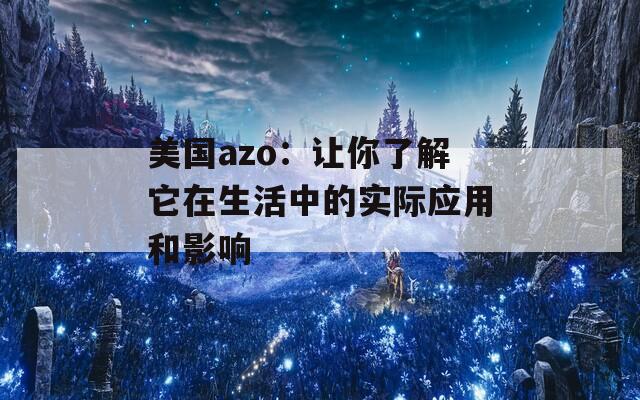 美国azo：让你了解它在生活中的实际应用和影响